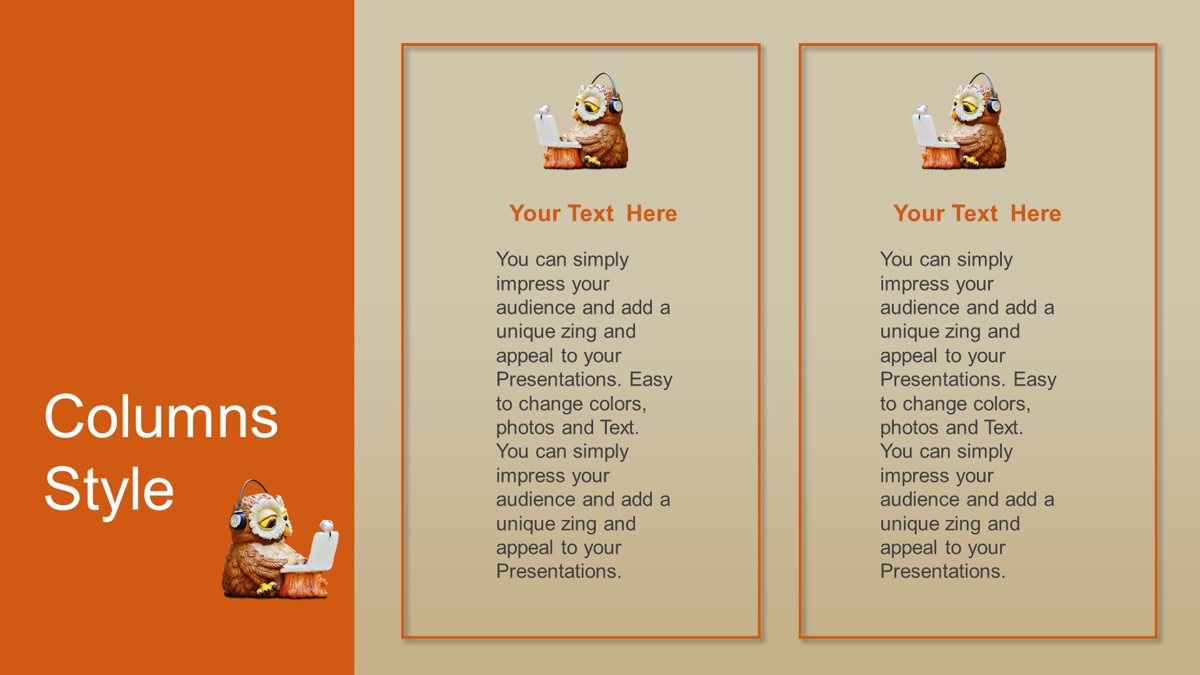 Columns Style

Your Text Here

You can simply impress your audience and add a unique zing and appeal to your Presentations. Easy to change colors, photos and Text. You can simply impress your audience and add a unique zing and appeal to your Presentations.

Your Text Here

You can simply impress your audience and add a unique zing and appeal to your Presentations. Easy to change colors, photos and Text. You can simply impress your audience and add a unique zing and appeal to your Presentations.